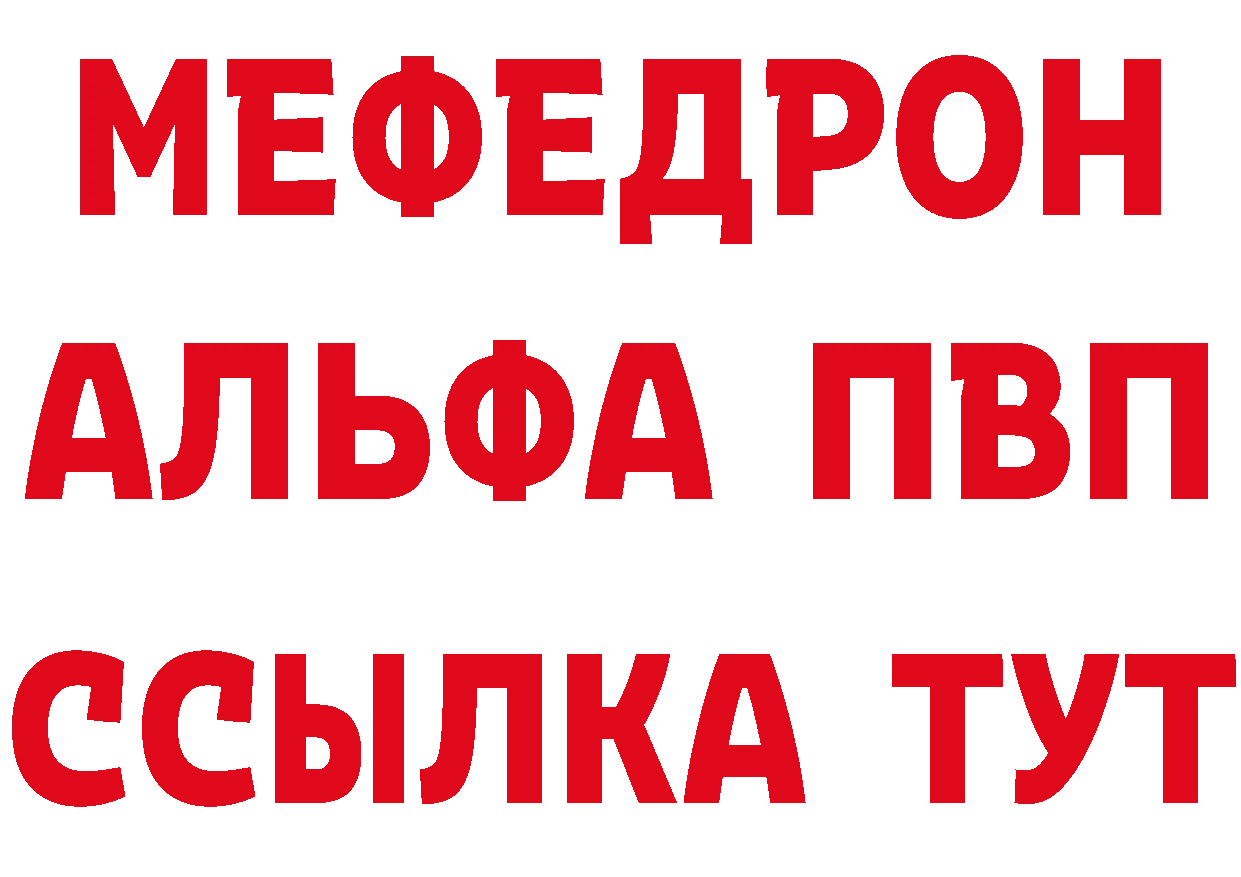 МЕФЕДРОН
АЛЬФА ПВП
ССЫЛКА ТУТ